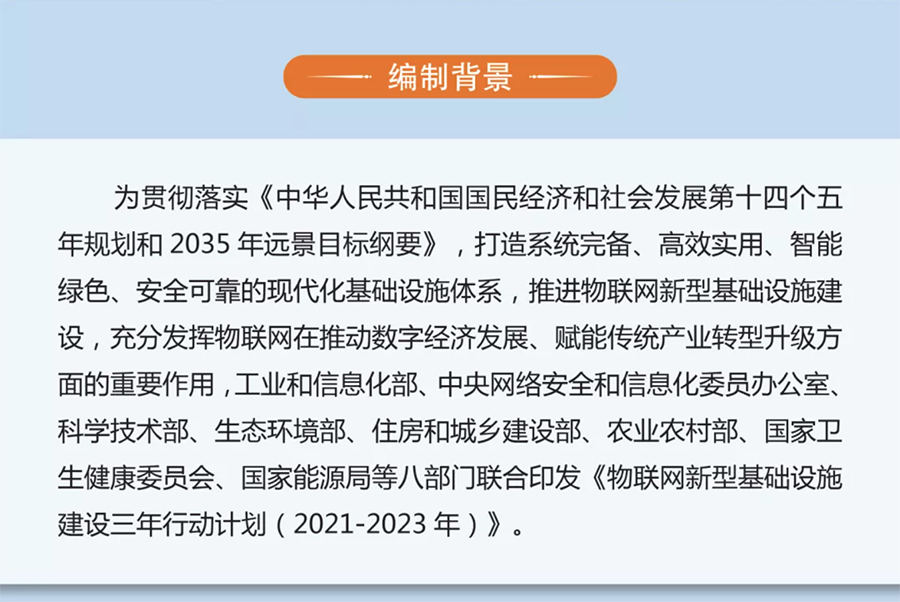 编制背景

为贯彻落实《中华人民共和国国民经济和社会发展第十四个五年规划和2035年远景目标纲要》，打造系统完备、高效实用、智能绿色、安全可靠的现代化基础设施体系，推进物联网新型基础设施建设，充分发挥物联网在推动数字经济发展、赋能传统产业转型升级方面的重要作用，工业和信息化部、中央网络安全和信息化委员办公室、科学技术部、生态环境部、住房和城乡建设部、农业农村部、国家卫生健康委员会、国家能源局等八部门联合印发《物联网新型基础设施建设三年行动计划（2021-2023年）》。